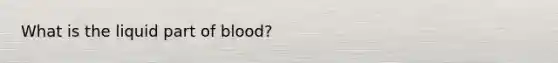 What is the liquid part of blood?